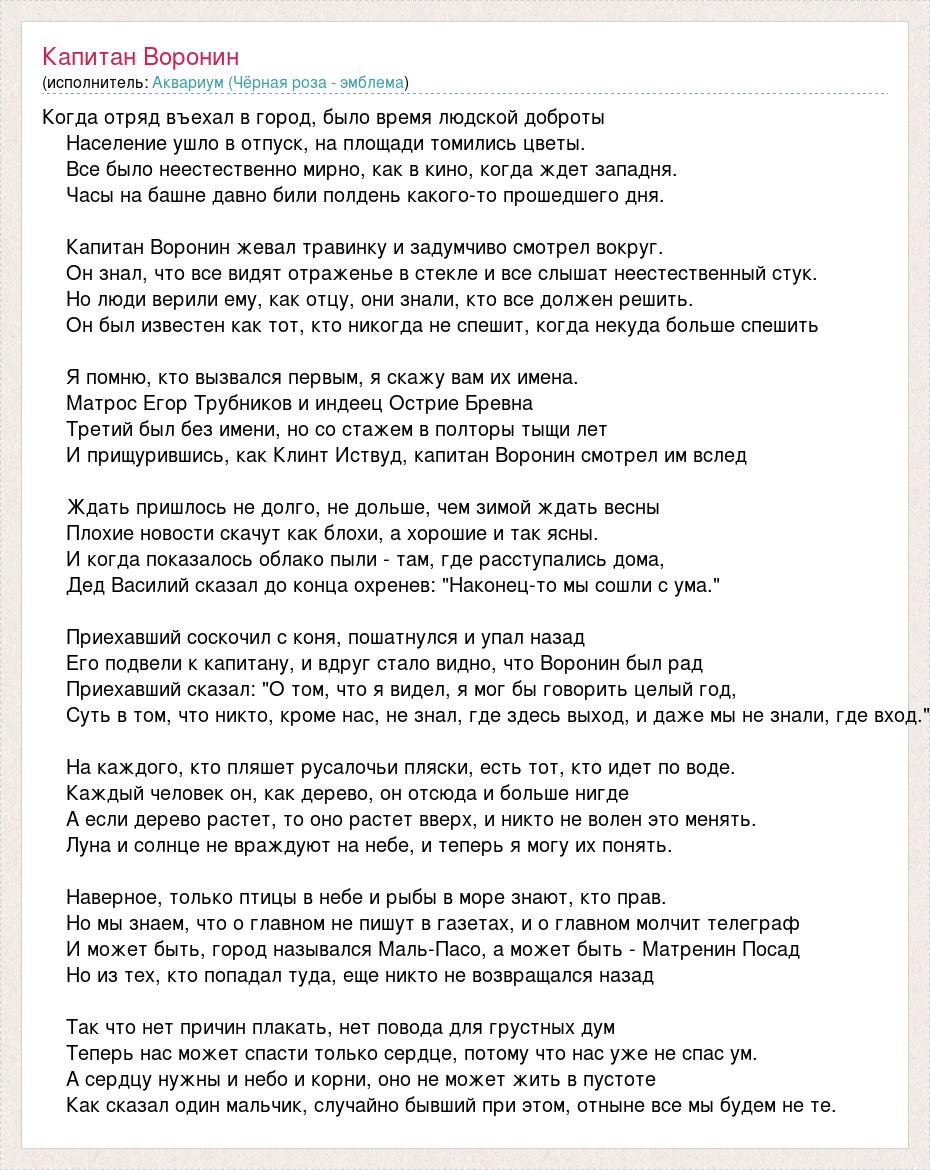 Капитан Воронин
(исполнитель: Аквариум (Чёрная роза - эмблема)

Когда отряд въехал в город, было время людской доброты
Население ушло в отпуск, на площади томились цветы.
Все было неестественно мирно, как в кино, когда ждет западня.
Часы на башне давно били полдень какого-то прошедшего дня.

Капитан Воронин жевал травинку и задумчиво смотрел вокруг.
Он знал, что все видят отраженье в стекле и все слышат неестественный стук.
Но люди верили ему, как отцу, они знали, кто все должен решить.
Он был известен как тот, кто никогда не спешит, когда некуда больше спешить

Я помню, кто вызвался первым, я скажу вам их имена.
Матрос Егор Трубников и индеец Острие Бревна
Третий был без имени, но со стажем в полторы тыщи лет
И прищурившись, как Клинт Иствуд, капитан Воронин смотрел им вслед

Ждать пришлось не долго, не дольше, чем зимой ждать весны
Плохие новости скачут как блохи, а хорошие и так ясны.
И когда показалось облако пыли - там, где расступались дома,
Дед Василий сказал до конца охренев: "Наконец-то мы сошли с ума."

Приехавший соскочил с коня, пошатнулся и упал назад
Его подвели к капитану, и вдруг стало видно, что Воронин был рад
Приехавший сказал: "О том, что я видел, я мог бы говорить целый год,
Суть в том, что никто, кроме нас, не знал, где здесь выход, и даже мы не знали, где вход."

На каждого, кто пляшет русалочьи пляски, есть тот, кто идет по воде.
Каждый человек он, как дерево, он отсюда и больше нигде
А если дерево растет, то оно растет вверх, и никто не волен это менять.
Луна и солнце не враждуют на небе, и теперь я могу их понять.

Наверное, только птицы в небе и рыбы в море знают, кто прав.
Но мы знаем, что о главном не пишут в газетах, и о главном молчит телеграф
И может быть, город назывался Маль-Пасо, а может быть - Матренин Посад
Но из тех, кто попадал туда, еще никто не возвращался назад

Так что нет причин плакать, нет повода для грустных дум
Теперь нас может спасти только сердце, потому что нас уже не спас ум.
А сердцу нужны и небо и корни, оно не может жить в пустоте
Как сказал один мальчик, случайно бывший при этом, отныне все мы будем не те.